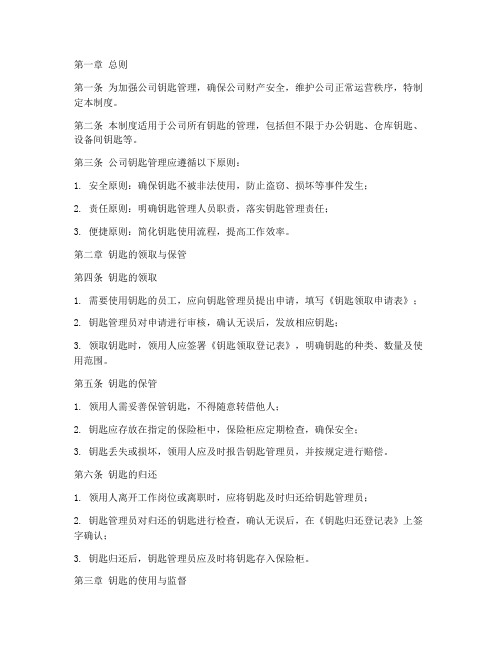 第一章 总则

第一条 为加强公司钥匙管理，确保公司财产安全，维护公司正常运营秩序，特制定本制度。

第二条 本制度适用于公司所有钥匙的管理，包括但不限于办公钥匙、仓库钥匙、设备间钥匙等。

第三条 公司钥匙管理应遵循以下原则：

1. 安全原则：确保钥匙不被非法使用，防止盗窃、损坏等事件发生；

2. 责任原则：明确钥匙管理人员职责，落实钥匙管理责任；

3. 便捷原则：简化钥匙使用流程，提高工作效率。

第二章 钥匙的领取与保管

第四条 钥匙的领取

1. 需要使用钥匙的员工，应向钥匙管理员提出申请，填写《钥匙领取申请表》；

2. 钥匙管理员对申请进行审核，确认无误后，发放相应钥匙；

3. 领取钥匙时，领用人应签署《钥匙领取登记表》，明确钥匙的种类、数量及使用范围。

第五条 钥匙的保管

1. 领用人需妥善保管钥匙，不得随意转借他人；

2. 钥匙应存放在指定的保险柜中，保险柜应定期检查，确保安全；

3. 钥匙丢失或损坏，领用人应及时报告钥匙管理员，并按规定进行赔偿。

第六条 钥匙的归还

1. 领用人离开工作岗位或离职时，应将钥匙及时归还给钥匙管理员；

2. 钥匙管理员对归还的钥匙进行检查，确认无误后，在《钥匙归还登记表》上签字确认；

3. 钥匙归还后，钥匙管理员应及时将钥匙存入保险柜。

第三章 钥匙的使用与监督